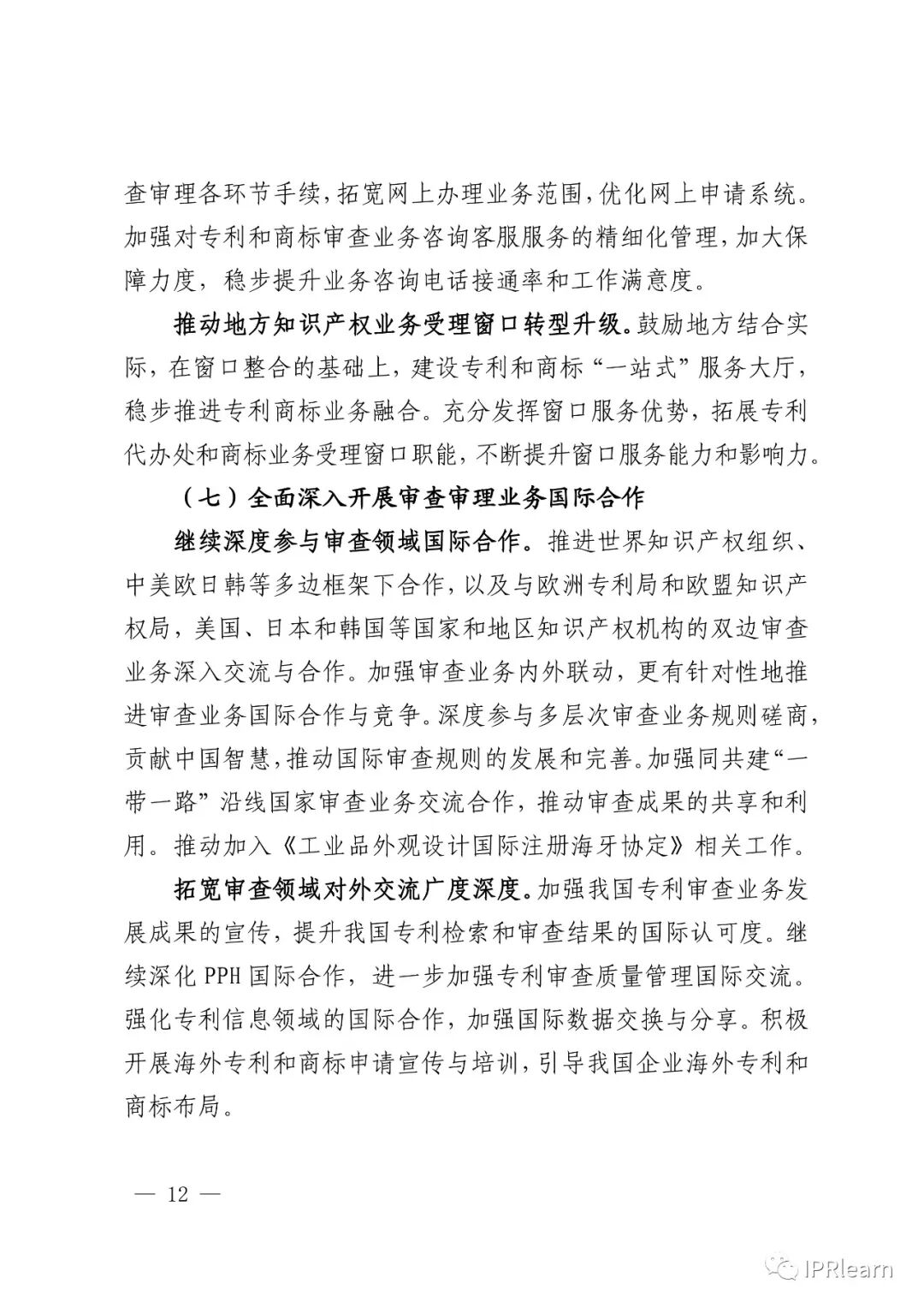 查审理各环节手续，拓宽网上办理业务范围，优化网上申请系统。加强对专利和商标审查业务咨询客服服务的精细化管理，加大保障力度，稳步提升业务咨询电话接通率和工作满意度。

推动地方知识产权业务受理窗口转型升级。鼓励地方结合实际，在窗口整合的基础上，建设专利和商标“一站式”服务大厅，稳步推进专利商标业务融合。充分发挥窗口服务优势，拓展专利代办处和商标业务受理窗口职能，不断提升窗口服务能力和影响力。

（七）全面深入开展审查审理业务国际合作

继续深度参与审查领域国际合作。推进世界知识产权组织、中美欧日韩等多边框架下合作，以及与欧洲专利局和欧盟知识产权局，美国、日本和韩国等国家和地区知识产权机构的双边审查业务深入交流与合作。加强审查业务内外联动，更有针对性地推进审查业务国际合作与竞争。深度参与多层次审查业务规则磋商，贡献中国智慧，推动国际审查规则的发展和完善。加强同共建“一带一路”沿线国家审查业务交流合作，推动审查成果的共享和利用。推动加入《工业品外观设计国际注册海牙协定》相关工作。

拓宽审查领域对外交流广度深度。加强我国专利审查业务发展成果的宣传，提升我国专利检索和审查结果的国际认可度。继续深化 PPH 国际合作，进一步加强专利审查质量管理国际交流。强化专利信息领域的国际合作，加强国际数据交换与分享。积极开展海外专利和商标申请宣传与培训，引导我国企业海外专利和商标布局。

— 12 —

IPRlearn